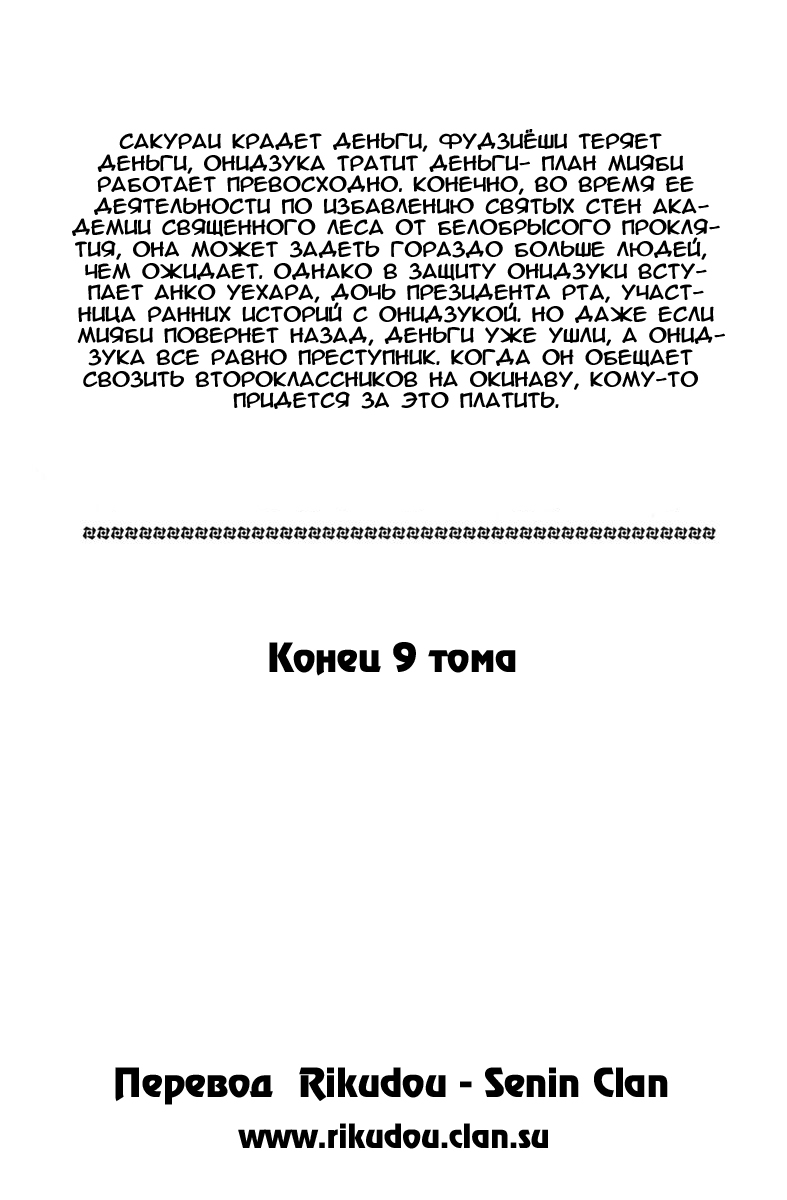 САКУРАИ КРАДЕТ ДЕНЬГИ, ФУДЗИЁШИ ТЕРЯЕТ ДЕНЬГИ, ОНИДЗУКА ТРАТИТ ДЕНЬГИ- ПЛАН МИЯБИ РАБОТАЕТ ПРЕВОСХОДНО. КОНЕЧНО, ВО ВРЕМЯ ЕЕ ДЕЯТЕЛЬНОСТИ ПО ИЗБАВЛЕНИЮ СВЯТЫХ СТЕН АКАДЕМИИ СВЯЩЕННОГО ЛЕСА ОТ БЕЛОБРЫСОГО ПРОКЛЯТИЯ, ОНА МОЖЕТ ЗАДЕТЬ ГОРАЗДО БОЛЬШЕ ЛЮДЕЙ, ЧЕМ ОЖИДАЕТ. ОДНАКО В ЗАЩИТУ ОНИДЗУКИ ВСТУПАЕТ АНКО УЕХАРА, ДОЧЬ ПРЕЗИДЕНТА РТА, УЧАСТНИЦА РАННИХ ИСТОРИЙ С ОНИДЗУКОЙ. НО ДАЖЕ ЕСЛИ МИЯБИ ПОВЕРНЕТ НАЗАД, ДЕНЬГИ УЖЕ УШЛИ, А ОНИДЗУКА ВСЕ РАВНО ПРЕСТУПНИК. КОГДА ОН ОБЕЩАЕТ СВОЗИТЬ ВТОРОКЛАССНИКОВ НА ОКИНАВУ, КОМУ-ТО ПРИДЕТСЯ ЗА ЭТО ПЛАТИТЬ.

Конец 9 тома

Перевод Rikudou - Senin Clan
www.rikudou.clan.su